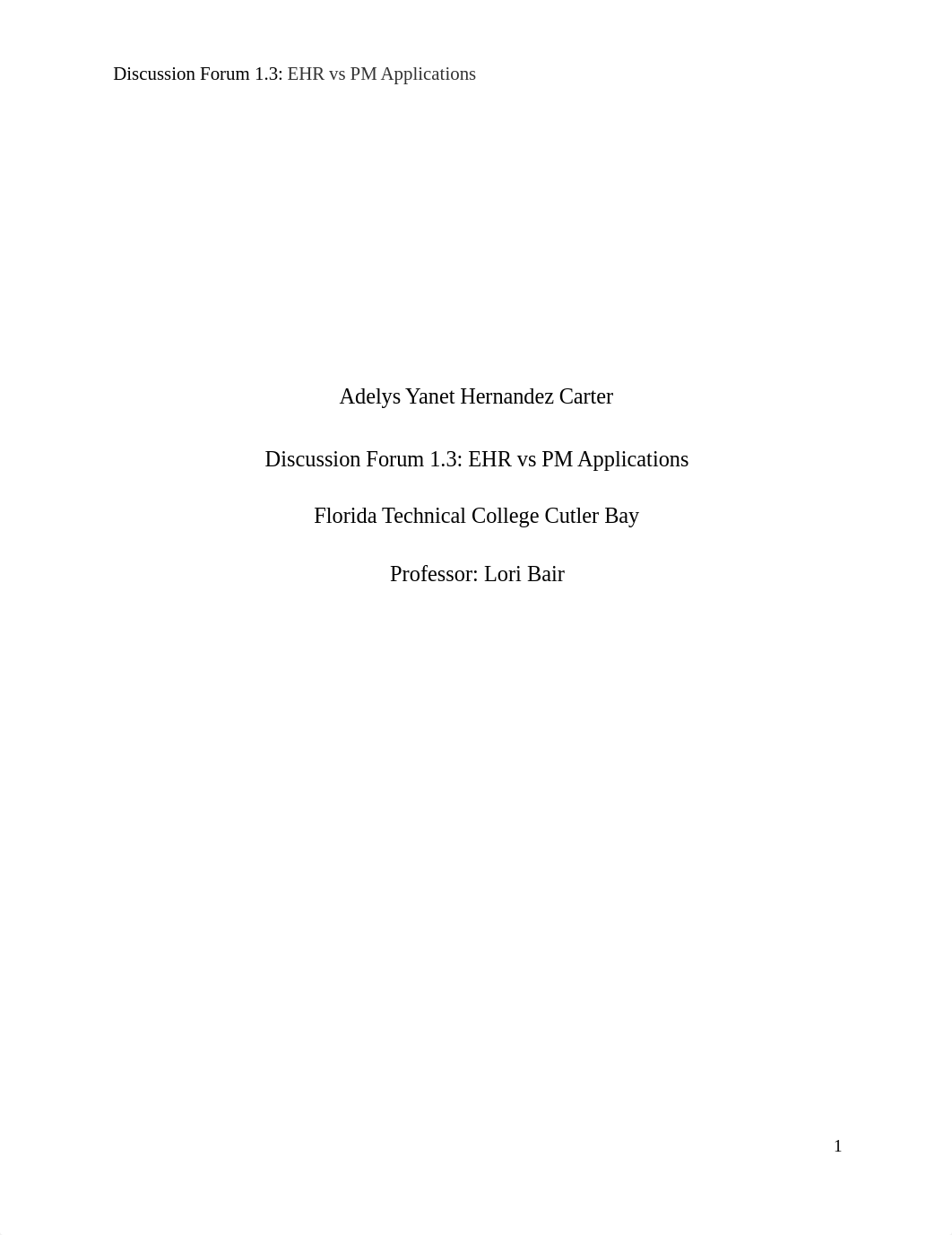 Discussion Forum 1.3: EHR vs PM Applications

Adelys Yanet Hernandez Carter

Discussion Forum 1.3: EHR vs PM Applications

Florida Technical College Cutler Bay

Professor: Lori Bair

1